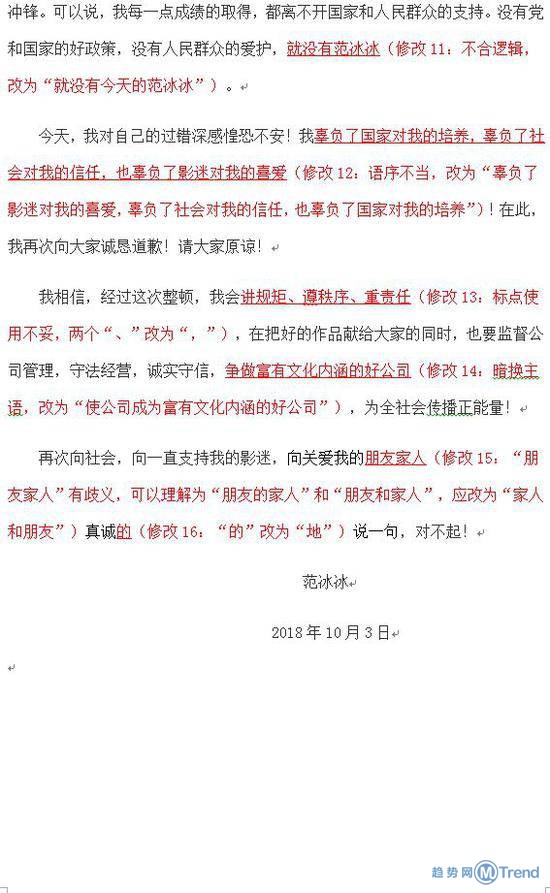 冲锋。可以说，我每一点成绩的取得，都离不开国家和人民群众的支持。没有党和国家的好政策，没有人民群众的爱护，就没有范冰冰（修改11：不合逻辑，改为“就没有今天的范冰冰”）。

今天，我对自己的过错深感惶恐不安！我辜负了国家对我的培养，辜负了社会对我的信任，也辜负了影迷对我的喜爱（修改12：语序不当，改为“辜负了影迷对我的喜爱，辜负了社会对我的信任，也辜负了国家对我的培养”）！在此，我再次向大家诚恳道歉！请大家原谅！

我相信，经过这次整顿，我会讲规矩、遵秩序、重责任（修改13：标点使用不妥，两个“、”改为“，”），在把好的作品献给大家的同时，也要监督公司管理，守法经营，诚实守信，争做富有文化内涵的好公司（修改14：暗换主语，改为“使公司成为富有文化内涵的好公司”），为全社会传播正能量！

再次向社会，向一直支持我的影迷，向关爱我的朋友家人（修改15：“朋友家人”有歧义，可以理解为“朋友的家人”和“朋友和家人”，应改为“家人和朋友”）真诚的（修改16：“的”改为“地”）说一句，对不起！

范冰冰

2018年10月3日

趋势网 MTrend